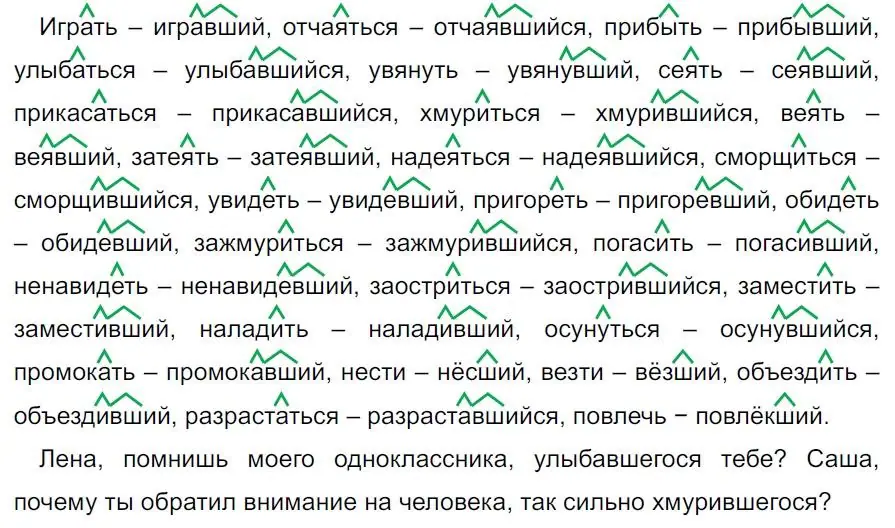 Играть – игравший, отчаяться – отчаявшийся, прибыть – прибывший, улыбаться – улыбавшийся, увянуть – увянувший, сеять – сеявший, прикасаться – прикасавшийся, хмуриться – хмурившийся, веять – веявший, затеять – затеявший, надеяться – надеявшийся, сморщиться – сморщившийся, увидеть – увидевший, пригореть – пригоревший, обидеть – обидевший, зажмуриться – зажмурившийся, погасить – погасивший, ненавидеть – ненавидевший, заостриться – заострившийся, заместить – заместивший, наладить – наладивший, осунуться – осунувшийся, промокать – промокавший, нести – нёсший, везти – вёзший, объездить – объездивший, разрастаться – разраставшийся, повлечь – повлёкший.

Лена, помнишь моего одноклассника, улыбавшегося тебе? Саша, почему ты обратил внимание на человека, так сильно хмурившегося?